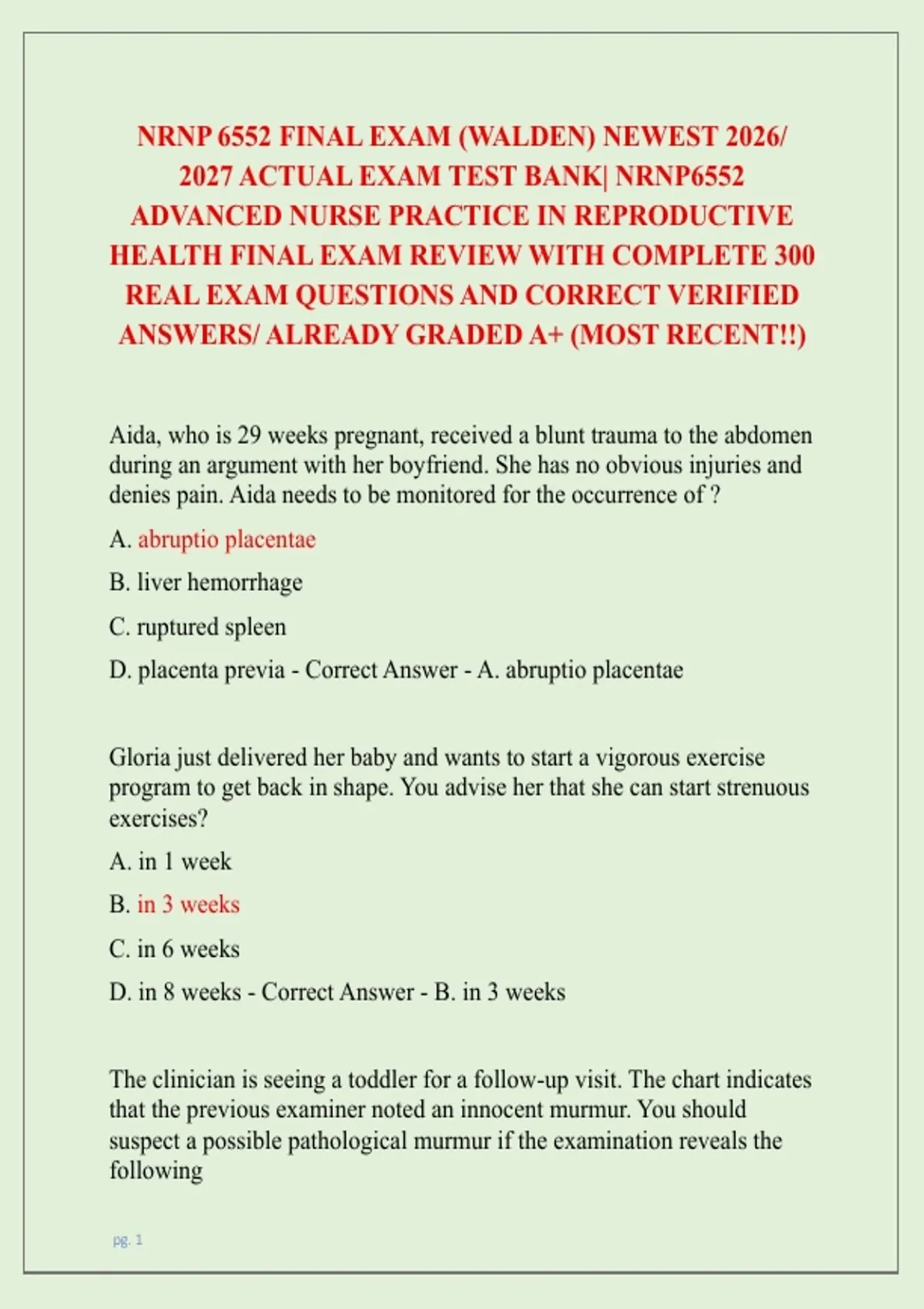 NRNP 6552 FINAL EXAM (WALDEN) NEWEST 2026/ 2027 ACTUAL EXAM TEST BANK| NRNP6552 ADVANCED NURSE PRACTICE IN REPRODUCTIVE HEALTH FINAL EXAM REVIEW WITH COMPLETE 300 REAL EXAM QUESTIONS AND CORRECT VERIFIED ANSWERS/ ALREADY GRADED A+ (MOST RECENT!!)

Aida, who is 29 weeks pregnant, received a blunt trauma to the abdomen during an argument with her boyfriend. She has no obvious injuries and denies pain. Aida needs to be monitored for the occurrence of ?

A. abruptio placentae

B. liver hemorrhage

C. ruptured spleen

D. placenta previa - Correct Answer - A. abruptio placentae

Gloria just delivered her baby and wants to start a vigorous exercise program to get back in shape. You advise her that she can start strenuous exercises?

A. in 1 week

B. in 3 weeks

C. in 6 weeks

D. in 8 weeks - Correct Answer - B. in 3 weeks

The clinician is seeing a toddler for a follow-up visit. The chart indicates that the previous examiner noted an innocent murmur. You should suspect a possible pathological murmur if the examination reveals the following

pg. 1